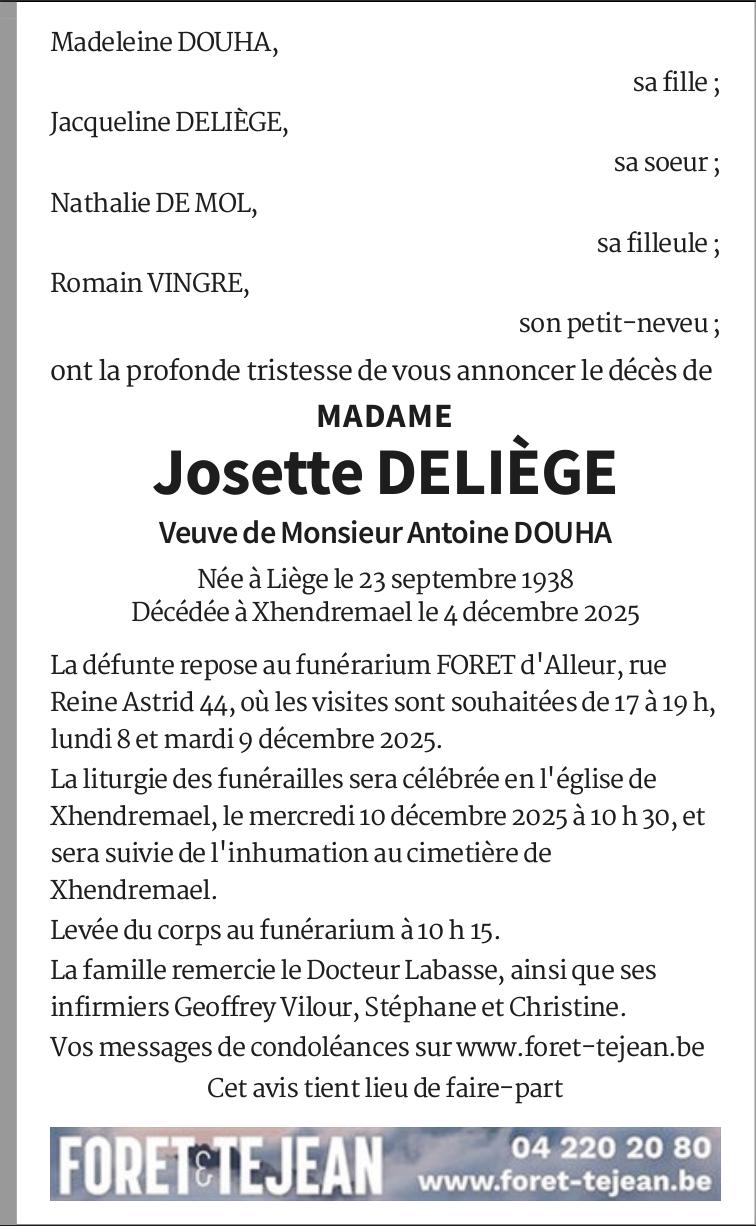 Madeleine DOUHA,

sa fille ;

Jacqueline DELIÈGE,

sa soeur ;

Nathalie DE MOL,

sa filleule ;

Romain VINGRE,

son petit-neveu ;

ont la profonde tristesse de vous annoncer le décès de

MADAME

Josette DELIÈGE

Veuve de Monsieur Antoine DOUHA

Née à Liège le 23 septembre 1938
Décédée à Xhendremael le 4 décembre 2025

La défunte repose au funérarium FORET d'Alleur, rue Reine Astrid 44, où les visites sont souhaitées de 17 à 19 h, lundi 8 et mardi 9 décembre 2025.

La liturgie des funérailles sera célébrée en l'église de Xhendremael, le mercredi 10 décembre 2025 à 10 h 30, et sera suivie de l'inhumation au cimetière de Xhendremael.

Levée du corps au funérarium à 10 h 15.

La famille remercie le Docteur Labasse, ainsi que ses infirmiers Geoffrey Vilour, Stéphane et Christine.

Vos messages de condoléances sur www.foret-tejean.be

Cet avis tient lieu de faire-part

FORET & TEJEAN 04 220 20 80 www.foret-tejean.be